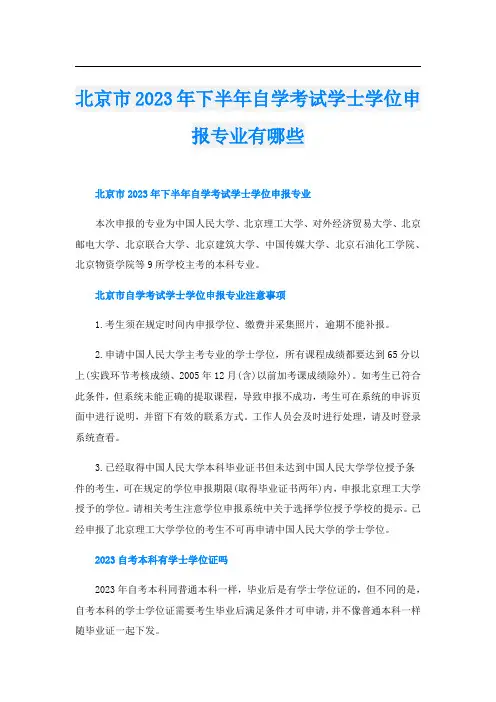 北京市2023年下半年自学考试学士学位申报专业有哪些

北京市2023年下半年自学考试学士学位申报专业

本次申报的专业为中国人民大学、北京理工大学、对外经济贸易大学、北京邮电大学、北京联合大学、北京建筑大学、中国传媒大学、北京石油化工学院、北京物资学院等9所学校主考的本科专业。

北京市自学考试学士学位申报专业注意事项

1.考生须在规定时间内申报学位、缴费并采集照片，逾期不能补报。

2.申请中国人民大学主考专业的学士学位，所有课程成绩都要达到65分以上(实践环节考核成绩、2005年12月(含)以前加考课成绩除外)。如考生已符合此条件，但系统未能正确的提取课程，导致申报不成功，考生可在系统的申诉页面中进行说明，并留下有效的联系方式。工作人员会及时进行处理，请及时登录系统查看。

3.已经取得中国人民大学本科毕业证书但未达到中国人民大学学位授予条件的考生，可在规定的学位申报期限(取得毕业证书两年)内，申报北京理工大学授予的学位。请相关考生注意学位申报系统中关于选择学位授予学校的提示。已经申报了北京理工大学学位的考生不可再申请中国人民大学的学士学位。

2023自考本科有学士学位证吗

2023年自考本科同普通本科一样，毕业后是有学士学位证的，但不同的是，自考本科的学士学位证需要考生毕业后满足条件才可申请，并不像普通本科一样随毕业证一起下发。